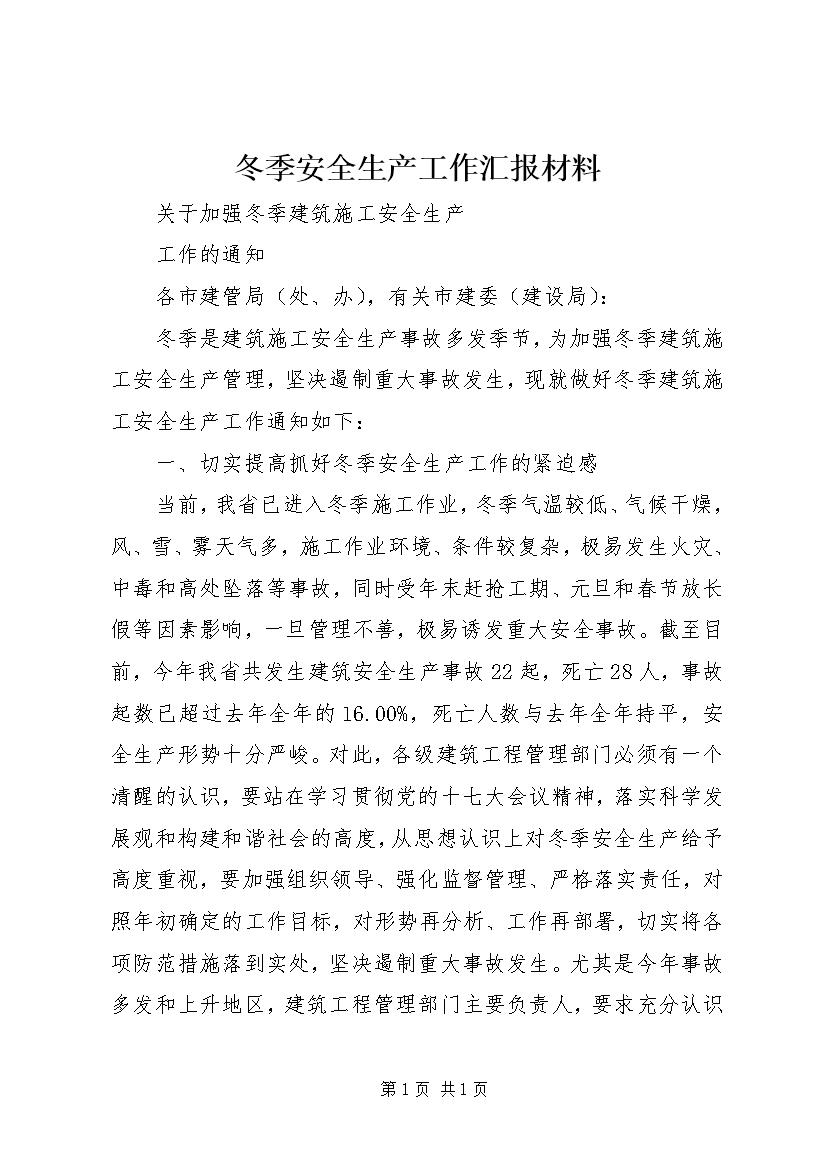 冬季安全生产工作汇报材料

关于加强冬季建筑施工安全生产

工作的通知

各市建管局（处、办），有关市建委（建设局）：

冬季是建筑施工安全生产事故多发季节，为加强冬季建筑施工安全生产管理，坚决遏制重大事故发生，现就做好冬季建筑施工安全生产工作通知如下：

一、切实提高抓好冬季安全生产工作的紧迫感

当前，我省已进入冬季施工作业，冬季气温较低、气候干燥，风、雪、雾天气多，施工作业环境、条件较复杂，极易发生火灾、中毒和高处坠落等事故，同时受年末赶抢工期、元旦和春节放长假等因素影响，一旦管理不善，极易诱发重大安全事故。截至目前，今年我省共发生建筑安全生产事故22起，死亡28人，事故起数已超过去年全年的16.00%，死亡人数与去年全年持平，安全生产形势十分严峻。对此，各级建筑工程管理部门必须有一个清醒的认识，要站在学习贯彻党的十七大会议精神，落实科学发展观和构建和谐社会的高度，从思想认识上对冬季安全生产给予高度重视，要加强组织领导、强化监督管理、严格落实责任，对照年初确定的工作目标，对形势再分析、工作再部署，切实将各项防范措施落到实处，坚决遏制重大事故发生。尤其是今年事故多发和上升地区，建筑工程管理部门主要负责人，要求充分认识

第1页 共1页